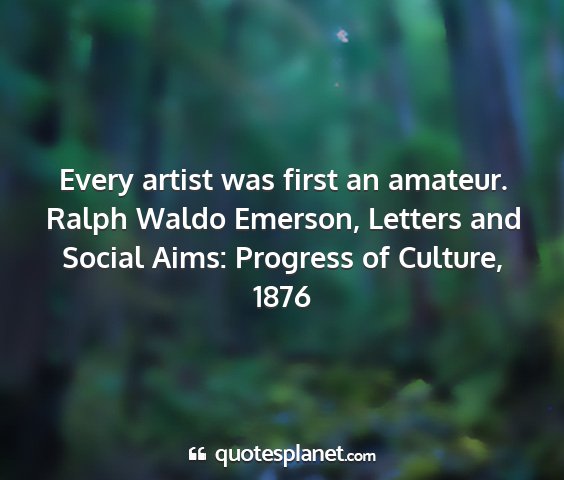 Every artist was first an amateur. Ralph Waldo Emerson, Letters and Social Aims: Progress of Culture, 1876

quotesplanet.com